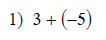 1) $3 + (-5)$